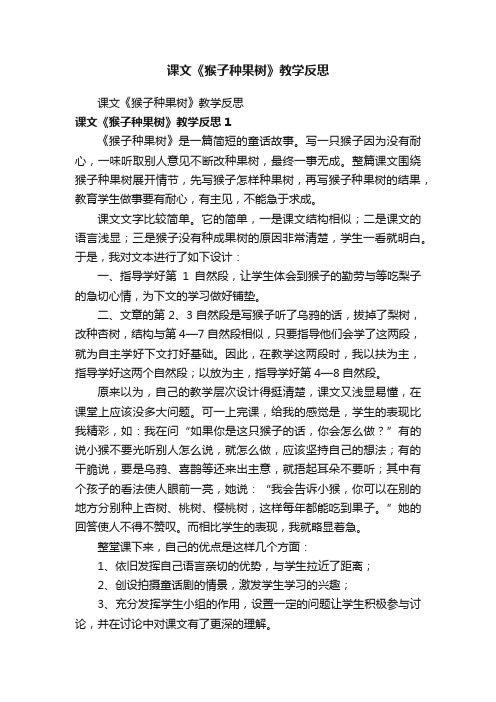 课文《猴子种果树》教学反思

课文《猴子种果树》教学反思

课文《猴子种果树》教学反思 1

《猴子种果树》是一篇简短的童话故事。写一只猴子因为没有耐心，一味听取别人意见不断改种果树，最终一事无成。整篇课文围绕猴子种果树展开情节，先写猴子怎样种果树，再写猴子种果树的结果，教育学生做事要有耐心，有主见，不能急于求成。

课文文字比较简单。它的简单，一是课文结构相似；二是课文的语言浅显；三是猴子没有种成果树的原因非常清楚，学生一看就明白。于是，我对文本进行了如下设计：

一、指导学好第 1 自然段，让学生体会到猴子的勤劳与等吃梨子的急切心情，为下文的学习做好铺垫。

二、文章的第 2、3 自然段是写猴子听了乌鸦的话，拔掉了梨树，改种杏树，结构与第 4—7 自然段相似，只要指导他们会学了这两段，就为自主学好下文打好基础。因此，在教学这两段时，我以扶为主，指导学好这两个自然段；以放为主，指导学好第 4—8 自然段。

原来以为，自己的教学层次设计得挺清楚，课文又浅显易懂，在课堂上应该没多大问题。可一上完课，给我的感觉是，学生的表现比我精彩，如：我在问“如果你是这只猴子的话，你会怎么做？”有的说小猴不要光听别人怎么说，就怎么做，应该坚持自己的想法；有的干脆说，要是乌鸦、喜鹊等还来出主意，就捂起耳朵不要听；其中有个孩子的看法使人眼前一亮，她说：“我会告诉小猴，你可以在别的地方分别种上杏树、桃树、樱桃树，这样每年都能吃到果子。”她的回答使人不得不赞叹。而相比学生的表现，我就略显着急。

整堂课下来，自己的优点是这样几个方面：

1、依旧发挥自己语言亲切的优势，与学生拉近了距离；

2、创设拍摄童话剧的情景，激发学生学习的兴趣；

3、充分发挥学生小组的作用，设置一定的问题让学生积极参与讨论，并在讨论中对课文有了更深的理解。